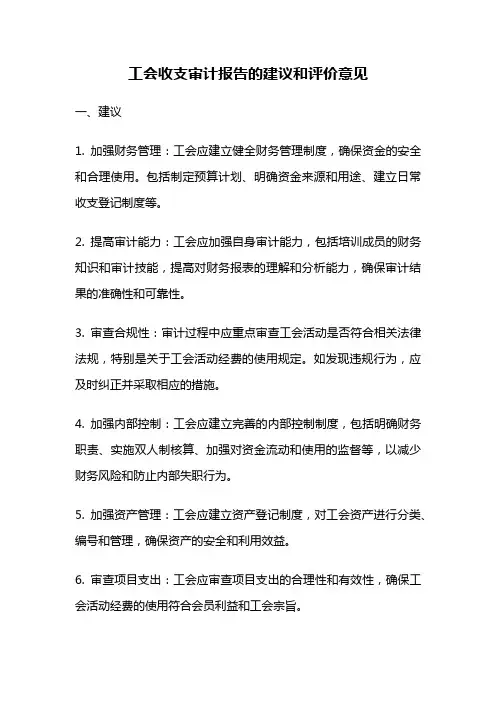 工会收支审计报告的建议和评价意见

一、建议

1. 加强财务管理：工会应建立健全财务管理制度，确保资金的安全和合理使用。包括制定预算计划、明确资金来源和用途、建立日常收支登记制度等。

2. 提高审计能力：工会应加强自身审计能力，包括培训成员的财务知识和审计技能，提高对财务报表的理解和分析能力，确保审计结果的准确性和可靠性。

3. 审查合规性：审计过程中应重点审查工会活动是否符合相关法律法规，特别是关于工会活动经费的使用规定。如发现违规行为，应及时纠正并采取相应的措施。

4. 加强内部控制：工会应建立完善的内部控制制度，包括明确财务职责、实施双人制核算、加强对资金流动和使用的监督等，以减少财务风险和防止内部失职行为。

5. 加强资产管理：工会应建立资产登记制度，对工会资产进行分类、编号和管理，确保资产的安全和利用效益。

6. 审查项目支出：工会应审查项目支出的合理性和有效性，确保工会活动经费的使用符合会员利益和工会宗旨。